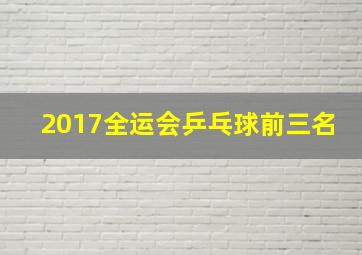 2017全运会乒乓球前三名